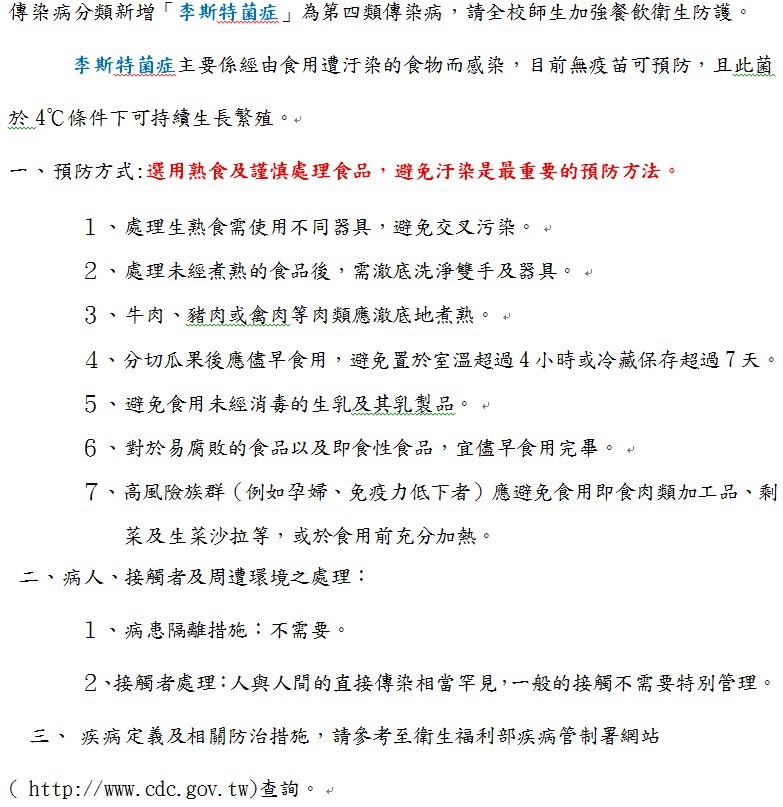 傳染病分類新增「李斯特菌症」為第四類傳染病，請全校師生加強餐飲衛生防護。

李斯特菌症主要係經由食用遭汙染的食物而感染，目前無疫苗可預防，且此菌於4℃條件下可持續生長繁殖。

一、預防方式:選用熟食及謹慎處理食品，避免汙染是最重要的預防方法。

1、處理生熟食需使用不同器具，避免交叉污染。

2、處理未經煮熟的食品後，需澈底洗淨雙手及器具。

3、牛肉、豬肉或禽肉等肉類應澈底地煮熟。

4、分切瓜果後應儘早食用，避免置於室溫超過4小時或冷藏保存超過7天。

5、避免食用未經消毒的生乳及其乳製品。

6、對於易腐敗的食品以及即食性食品，宜儘早食用完畢。

7、高風險族群（例如孕婦、免疫力低下者）應避免食用即食肉類加工品、剩菜及生菜沙拉等，或於食用前充分加熱。

二、病人、接觸者及周遭環境之處理：

1、病患隔離措施：不需要。

2、接觸者處理：人與人間的直接傳染相當罕見，一般的接觸不需要特別管理。

三、 疾病定義及相關防治措施，請參考至衛生福利部疾病管制署網站( http://www.cdc.gov.tw)查詢。